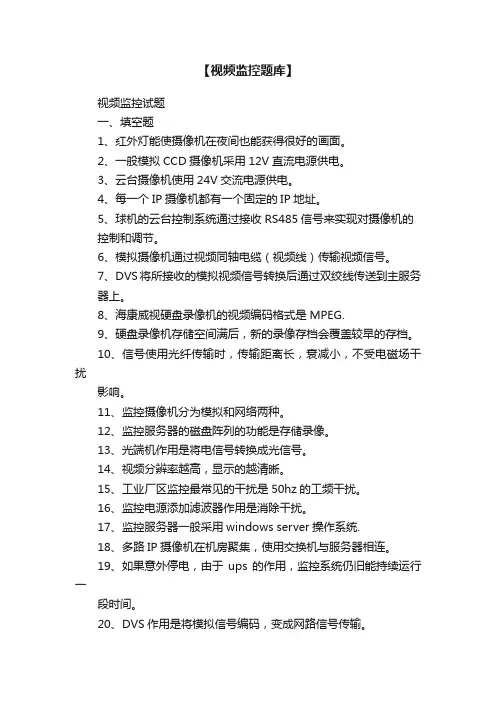 【视频监控题库】

视频监控试题

一、填空题

1、红外灯能使摄像机在夜间也能获得很好的画面。

2、一般模拟 CCD 摄像机采用 12V 直流电源供电。

3、云台摄像机使用 24V 交流电源供电。

4、每一个 IP 摄像机都有一个固定的 IP 地址。

5、球机的云台控制系统通过接收 RS485 信号来实现对摄像机的控制和调节。

6、模拟摄像机通过视频同轴电缆（视频线）传输视频信号。

7、DVS 将所接收的模拟视频信号转换后通过双绞线传送到主服务器上。

8、海康威视硬盘录像机的视频编码格式是 MPEG.

9、硬盘录像机存储空间满后，新的录像存档会覆盖较早的存档。

10、信号使用光纤传输时，传输距离长，衰减小，不受电磁场干扰

影响。

11、监控摄像机分为模拟和网络两种。

12、监控服务器的磁盘阵列的功能是存储录像。

13、光端机作用是将电信号转换成光信号。

14、视频分辨率越高，显示的越清晰。

15、工业厂区监控最常见的干扰是 50hz 的工频干扰。

16、监控电源添加滤波器作用是消除干扰。

17、监控服务器一般采用 windows server 操作系统.

18、多路 IP 摄像机在机房聚集，使用交换机与服务器相连。

19、如果意外停电，由于 ups 的作用，监控系统仍旧能持续运行一

段时间。

20、DVS 作用是将模拟信号编码，变成网路信号传输。